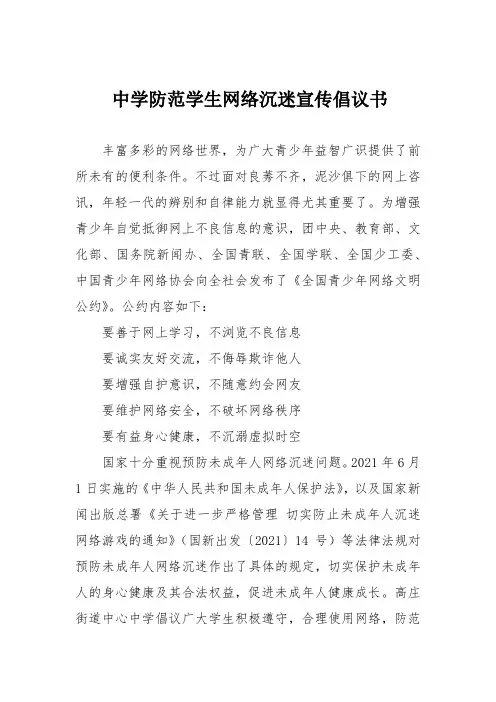 中学防范学生网络沉迷宣传倡议书

丰富多彩的网络世界，为广大青少年益智广识提供了前所未有的便利条件。不过面对良莠不齐，泥沙俱下的网上咨讯，年轻一代的辨别和自律能力就显得尤其重要了。为增强青少年自觉抵御网上不良信息的意识，团中央、教育部、文化部、国务院新闻办、全国青联、全国学联、全国少工委、中国青少年网络协会向全社会发布了《全国青少年网络文明公约》。公约内容如下：

要善于网上学习，不浏览不良信息

要诚实友好交流，不侮辱欺诈他人

要增强自护意识，不随意约会网友

要维护网络安全，不破坏网络秩序

要有益身心健康，不沉溺虚拟时空

国家十分重视预防未成年人网络沉迷问题。2021 年 6 月 1 日实施的《中华人民共和国未成年人保护法》，以及国家新闻出版总署《关于进一步严格管理 切实防止未成年人沉迷网络游戏的通知》（国新出发〔2021〕14 号）等法律法规对预防未成年人网络沉迷作出了具体的规定，切实保护未成年人的身心健康及其合法权益，促进未成年人健康成长。高庄街道中心中学倡议广大学生积极遵守，合理使用网络，防范